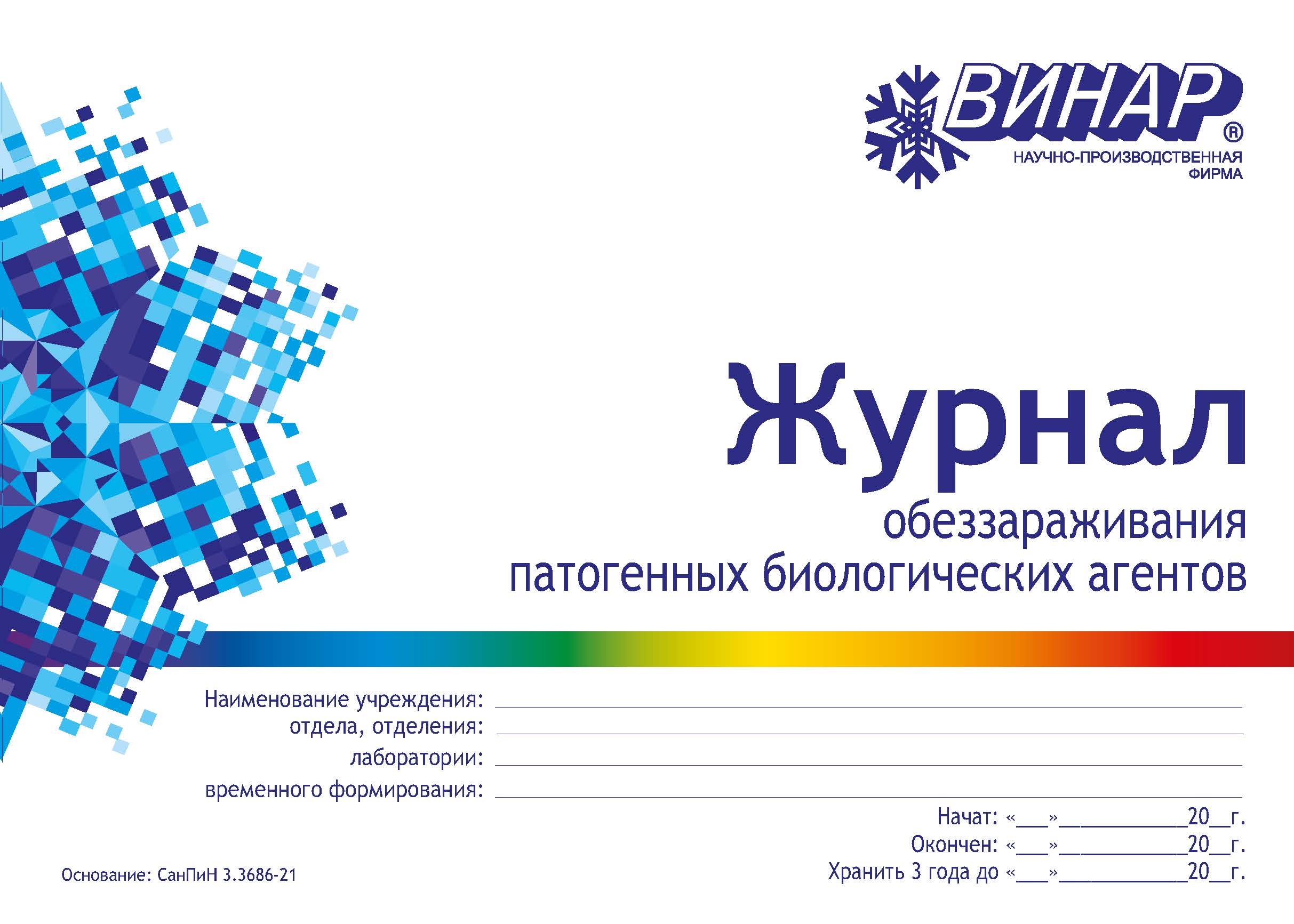 ВИНАР®
НАУЧНО-ПРОИЗВОДСТВЕННАЯ ФИРМА

Журнал
обеззараживания
патогенных биологических агентов

Наименование учреждения: ____
отдела, отделения: ____
лаборатории: ____
временного формирования: ____

Начат: «____»____20____г.
Окончен: «____»____20____г.
Хранить 3 года до «____»____20____г.

Основание: СанПиН 3.3686-21